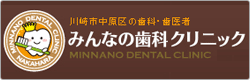 MINNANO DENTAL CLINIC
NAKAHARA

川崎市中原区の歯科・歯医者
みんなの歯科クリニック
MINNANO DENTAL CLINIC